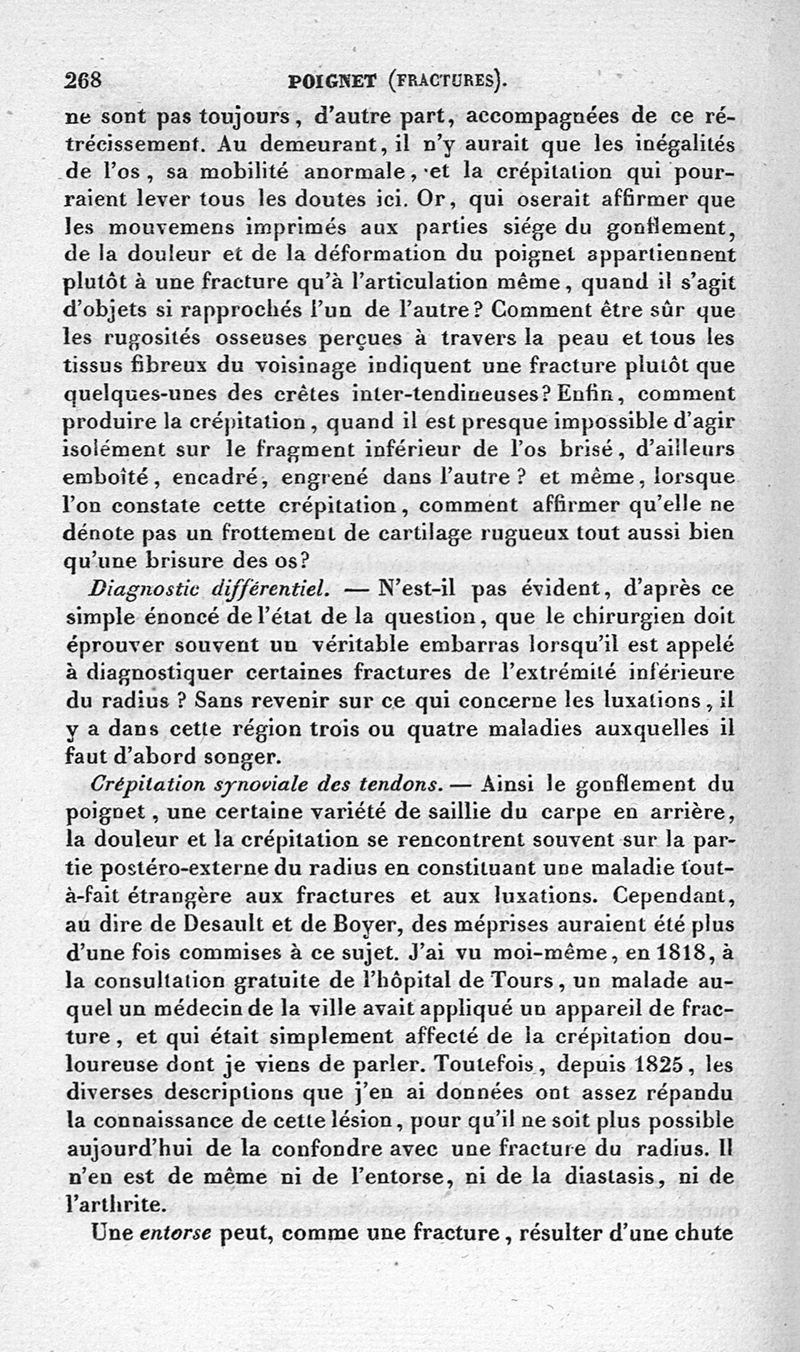 268 POIGNET (FRACTURES).

ne sont pas toujours, d'autre part, accompagnées de ce rétrécissement. Au demeurant, il n'y aurait que les inégalités de l'os, sa mobilité anormale, et la crépitation qui pourraient lever tous les doutes ici. Or, qui oserait affirmer que les mouvemens imprimés aux parties siége du gonflement, de la douleur et de la déformation du poignet appartiennent plutôt à une fracture qu'à l'articulation même, quand il s'agit d'objets si rapprochés l'un de l'autre? Comment être sûr que les rugosités osseuses perçues à travers la peau et tous les tissus fibreux du voisinage indiquent une fracture plutôt que quelques-unes des crêtes inter-tendineuses? Enfin, comment produire la crépitation, quand il est presque impossible d'agir isolément sur le fragment inférieur de l'os brisé, d'ailleurs emboîté, encadré, engrené dans l'autre? et même, lorsque l'on constate cette crépitation, comment affirmer qu'elle ne dénote pas un frottement de cartilage rugueux tout aussi bien qu'une brisure des os?

Diagnostic différentiel. — N'est-il pas évident, d'après ce simple énoncé de l'état de la question, que le chirurgien doit éprouver souvent un véritable embarras lorsqu'il est appelé à diagnostiquer certaines fractures de l'extrémité inférieure du radius? Sans revenir sur ce qui concerne les luxations, il y a dans cette région trois ou quatre maladies auxquelles il faut d'abord songer.

Crépitation synoviale des tendons. — Ainsi le gonflement du poignet, une certaine variété de saillie du carpe en arrière, la douleur et la crépitation se rencontrent souvent sur la partie postéro-externe du radius en constituant une maladie tout-à-fait étrangère aux fractures et aux luxations. Cependant, au dire de Desault et de Boyer, des méprises auraient été plus d'une fois commises à ce sujet. J'ai vu moi-même, en 1818, à la consultation gratuite de l'hôpital de Tours, un malade auquel un médecin de la ville avait appliqué un appareil de fracture, et qui était simplement affecté de la crépitation douloureuse dont je viens de parler. Toutefois, depuis 1825, les diverses descriptions que j'en ai données ont assez répandu la connaissance de cette lésion, pour qu'il ne soit plus possible aujourd'hui de la confondre avec une fracture du radius. Il n'en est de même ni de l'entorse, ni de la diastasis, ni de l'arthrite.

Une entorse peut, comme une fracture, résulter d'une chute